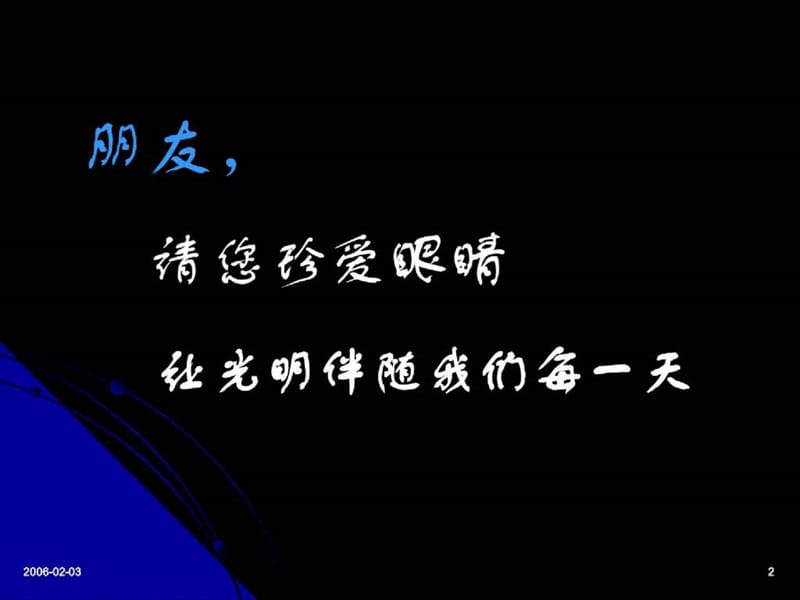 朋友，

请您珍爱眼睛

让光明伴随我们每一天

2006-02-03

2